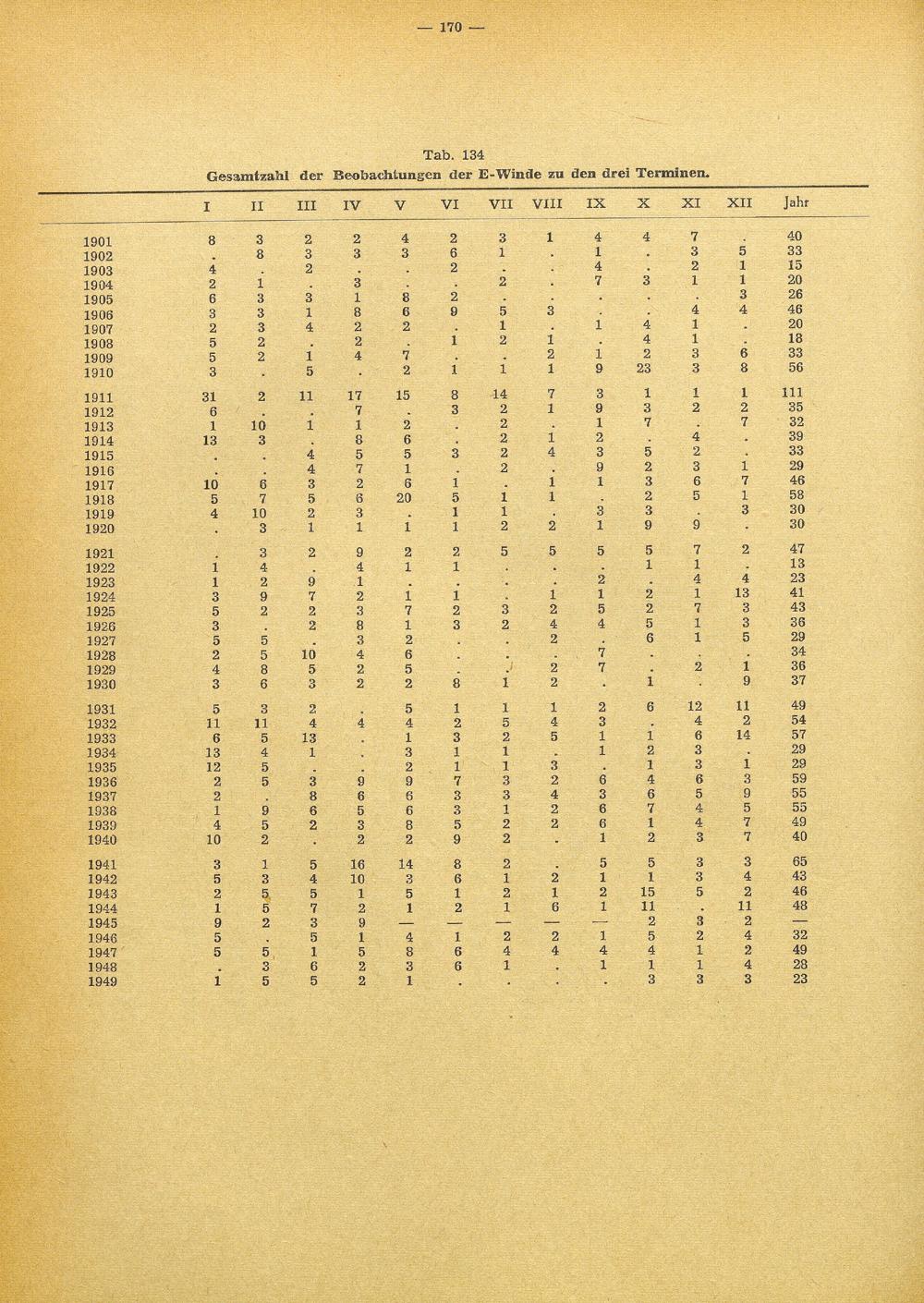 — 170 —

Tab. 134
Gesamtzahl der Beobachtungen der E-Winde zu den drei Terminen.

| | I | II | III | IV | V | VI | VII | VIII | IX | X | XI | XII | Jahr |
|---|---|---|---|---|---|---|---|---|---|---|---|---|---|
| 1901 | 8 | 3 | 2 | 2 | 4 | 2 | 3 | 1 | 4 | 4 | 7 | . | 40 |
| 1902 | . | 8 | 3 | 3 | 3 | 6 | 1 | . | 1 | . | 3 | 5 | 33 |
| 1903 | 4 | . | 2 | . | . | 2 | . | . | 4 | . | 2 | 1 | 15 |
| 1904 | 2 | 1 | . | 3 | . | . | 2 | . | 7 | 3 | 1 | 1 | 20 |
| 1905 | 6 | 3 | 3 | 1 | 8 | 2 | . | . | . | . | . | 3 | 26 |
| 1906 | 3 | 3 | 1 | 8 | 6 | 9 | 5 | 3 | . | . | 4 | 4 | 46 |
| 1907 | 2 | 3 | 4 | 2 | 2 | . | 1 | . | 1 | 4 | 1 | . | 20 |
| 1908 | 5 | 2 | . | 2 | . | 1 | 2 | 1 | . | 4 | 1 | . | 18 |
| 1909 | 5 | 2 | 1 | 4 | 7 | . | . | 2 | 1 | 2 | 3 | 6 | 33 |
| 1910 | 3 | . | 5 | . | 2 | 1 | 1 | 1 | 9 | 23 | 3 | 8 | 56 |
| 1911 | 31 | 2 | 11 | 17 | 15 | 8 | 14 | 7 | 3 | 1 | 1 | 1 | 111 |
| 1912 | 6 | . | . | 7 | . | 3 | 2 | 1 | 9 | 3 | 2 | 2 | 35 |
| 1913 | 1 | 10 | 1 | 1 | 2 | . | 2 | . | 1 | 7 | . | 7 | 32 |
| 1914 | 13 | 3 | . | 8 | 6 | . | 2 | 1 | 2 | . | 4 | . | 39 |
| 1915 | . | . | 4 | 5 | 5 | 3 | 2 | 4 | 3 | 5 | 2 | . | 33 |
| 1916 | . | . | 4 | 7 | 1 | . | 2 | . | 9 | 2 | 3 | 1 | 29 |
| 1917 | 10 | 6 | 3 | 2 | 6 | 1 | . | 1 | 1 | 3 | 6 | 7 | 46 |
| 1918 | 5 | 7 | 5 | 6 | 20 | 5 | 1 | 1 | . | 2 | 5 | 1 | 58 |
| 1919 | 4 | 10 | 2 | 3 | . | 1 | 1 | . | 3 | 3 | . | 3 | 30 |
| 1920 | . | 3 | 1 | 1 | 1 | 1 | 2 | 2 | 1 | 9 | 9 | . | 30 |
| 1921 | . | 3 | 2 | 9 | 2 | 2 | 5 | 5 | 5 | 5 | 7 | 2 | 47 |
| 1922 | 1 | 4 | . | 4 | 1 | 1 | . | . | . | 1 | 1 | . | 13 |
| 1923 | 1 | 2 | 9 | 1 | . | . | . | . | 2 | . | 4 | 4 | 23 |
| 1924 | 3 | 9 | 7 | 2 | 1 | 1 | . | 1 | 1 | 2 | 1 | 13 | 41 |
| 1925 | 5 | 2 | 2 | 3 | 7 | 2 | 3 | 2 | 5 | 2 | 7 | 3 | 43 |
| 1926 | 3 | . | 2 | 8 | 1 | 3 | 2 | 4 | 4 | 5 | 1 | 3 | 36 |
| 1927 | 5 | 5 | . | 3 | 2 | . | . | 2 | . | 6 | 1 | 5 | 29 |
| 1928 | 2 | 5 | 10 | 4 | 6 | . | . | . | 7 | . | . | . | 34 |
| 1929 | 4 | 8 | 5 | 2 | 5 | . | . | 2 | 7 | . | 2 | 1 | 36 |
| 1930 | 3 | 6 | 3 | 2 | 2 | 8 | 1 | 2 | . | 1 | . | 9 | 37 |
| 1931 | 5 | 3 | 2 | . | 5 | 1 | 1 | 1 | 2 | 6 | 12 | 11 | 49 |
| 1932 | 11 | 11 | 4 | 4 | 4 | 2 | 5 | 4 | 3 | . | 4 | 2 | 54 |
| 1933 | 6 | 5 | 13 | . | 1 | 3 | 2 | 5 | 1 | 1 | 6 | 14 | 57 |
| 1934 | 13 | 4 | 1 | . | 3 | 1 | 1 | . | 1 | 2 | 3 | . | 29 |
| 1935 | 12 | 5 | . | . | 2 | 1 | 1 | 3 | . | 1 | 3 | 1 | 29 |
| 1936 | 2 | 5 | 3 | 9 | 9 | 7 | 3 | 2 | 6 | 4 | 6 | 3 | 59 |
| 1937 | 2 | . | 8 | 6 | 6 | 3 | 3 | 4 | 3 | 6 | 5 | 9 | 55 |
| 1938 | 1 | 9 | 6 | 5 | 6 | 3 | 1 | 2 | 6 | 7 | 4 | 5 | 55 |
| 1939 | 4 | 5 | 2 | 3 | 8 | 5 | 2 | 2 | 6 | 1 | 4 | 7 | 49 |
| 1940 | 10 | 2 | . | 2 | 2 | 9 | 2 | . | 1 | 2 | 3 | 7 | 40 |
| 1941 | 3 | 1 | 5 | 16 | 14 | 8 | 2 | . | 5 | 5 | 3 | 3 | 65 |
| 1942 | 5 | 3 | 4 | 10 | 3 | 6 | 1 | 2 | 1 | 1 | 3 | 4 | 43 |
| 1943 | 2 | 5 | 5 | 1 | 5 | 1 | 2 | 1 | 2 | 15 | 5 | 2 | 46 |
| 1944 | 1 | 5 | 7 | 2 | 1 | 2 | 1 | 6 | 1 | 11 | . | 11 | 48 |
| 1945 | 9 | 2 | 3 | 9 | — | — | — | — | — | 2 | 3 | 2 | — |
| 1946 | 5 | . | 5 | 1 | 4 | 1 | 2 | 2 | 1 | 5 | 2 | 4 | 32 |
| 1947 | 5 | 5 | 1 | 5 | 8 | 6 | 4 | 4 | 4 | 4 | 1 | 2 | 49 |
| 1948 | . | 3 | 6 | 2 | 3 | 6 | 1 | . | 1 | 1 | 1 | 4 | 28 |
| 1949 | 1 | 5 | 5 | 2 | 1 | . | . | . | . | 3 | 3 | 3 | 23 |